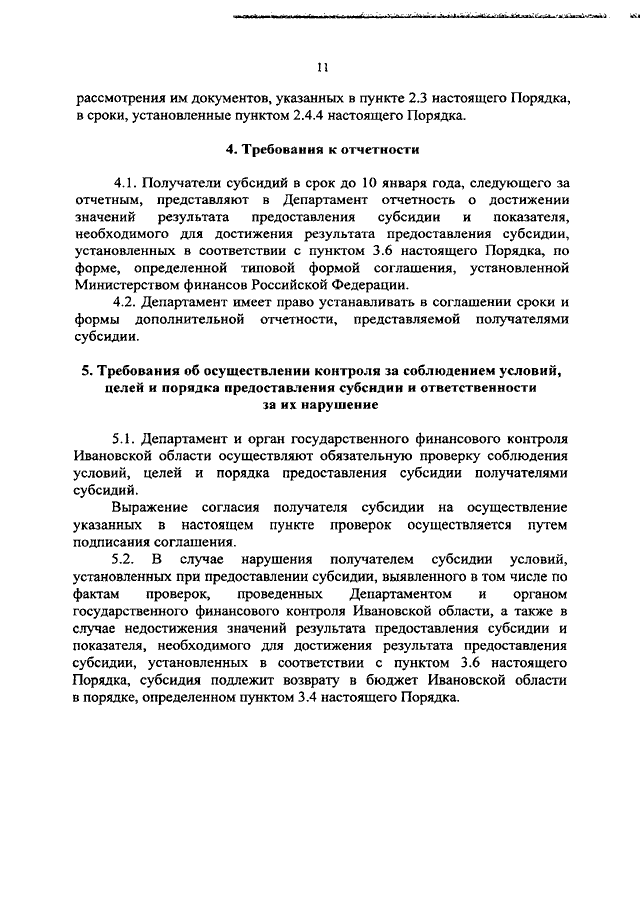 11

рассмотрения им документов, указанных в пункте 2.3 настоящего Порядка, в сроки, установленные пунктом 2.4.4 настоящего Порядка.

4. Требования к отчетности

4.1. Получатели субсидий в срок до 10 января года, следующего за отчетным, представляют в Департамент отчетность о достижении значений результата предоставления субсидии и показателя, необходимого для достижения результата предоставления субсидии, установленных в соответствии с пунктом 3.6 настоящего Порядка, по форме, определенной типовой формой соглашения, установленной Министерством финансов Российской Федерации.

4.2. Департамент имеет право устанавливать в соглашении сроки и формы дополнительной отчетности, представляемой получателями субсидии.

5. Требования об осуществлении контроля за соблюдением условий, целей и порядка предоставления субсидии и ответственности за их нарушение

5.1. Департамент и орган государственного финансового контроля Ивановской области осуществляют обязательную проверку соблюдения условий, целей и порядка предоставления субсидии получателями субсидий.

Выражение согласия получателя субсидии на осуществление указанных в настоящем пункте проверок осуществляется путем подписания соглашения.

5.2. В случае нарушения получателем субсидии условий, установленных при предоставлении субсидии, выявленного в том числе по фактам проверок, проведенных Департаментом и органом государственного финансового контроля Ивановской области, а также в случае недостижения значений результата предоставления субсидии и показателя, необходимого для достижения результата предоставления субсидии, установленных в соответствии с пунктом 3.6 настоящего Порядка, субсидия подлежит возврату в бюджет Ивановской области в порядке, определенном пунктом 3.4 настоящего Порядка.